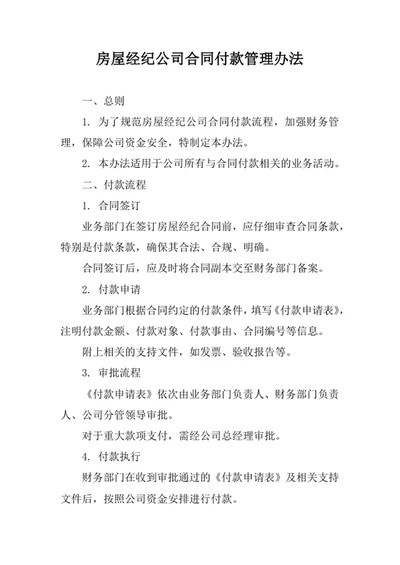 房屋经纪公司合同付款管理办法

一、总则

1. 为了规范房屋经纪公司合同付款流程，加强财务管理，保障公司资金安全，特制定本办法。

2. 本办法适用于公司所有与合同付款相关的业务活动。

二、付款流程

1. 合同签订

业务部门在签订房屋经纪合同前，应仔细审查合同条款，特别是付款条款，确保其合法、合规、明确。

合同签订后，应及时将合同副本交至财务部门备案。

2. 付款申请

业务部门根据合同约定的付款条件，填写《付款申请表》，注明付款金额、付款对象、付款事由、合同编号等信息。

附上相关的支持文件，如发票、验收报告等。

3. 审批流程

《付款申请表》依次由业务部门负责人、财务部门负责人、公司分管领导审批。

对于重大款项支付，需经公司总经理审批。

4. 付款执行

财务部门在收到审批通过的《付款申请表》及相关支持文件后，按照公司资金安排进行付款。